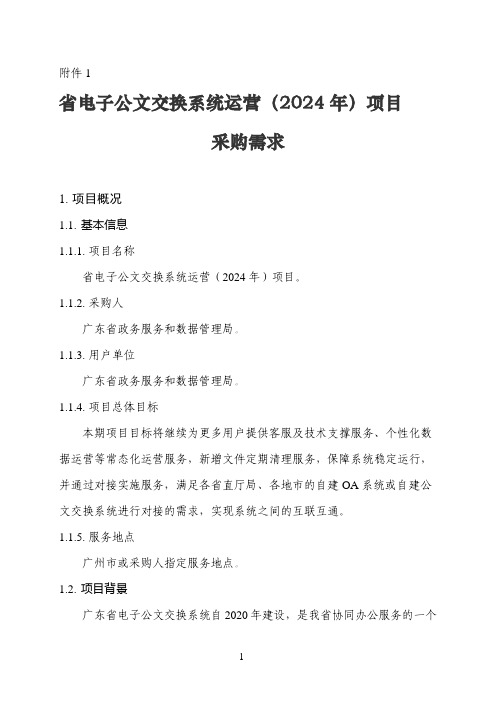 附件 1

省电子公文交换系统运营（2024 年）项目

采购需求

1. 项目概况

1.1. 基本信息

1.1.1. 项目名称

省电子公文交换系统运营（2024 年）项目。

1.1.2. 采购人

广东省政务服务和数据管理局。

1.1.3. 用户单位

广东省政务服务和数据管理局。

1.1.4. 项目总体目标

本期项目目标将继续为更多用户提供客服及技术支撑服务、个性化数据运营等常态化运营服务，新增文件定期清理服务，保障系统稳定运行，并通过对接实施服务，满足各省直厅局、各地市的自建 OA 系统或自建公文交换系统进行对接的需求，实现系统之间的互联互通。

1.1.5. 服务地点

广州市或采购人指定服务地点。

1.2. 项目背景

广东省电子公文交换系统自 2020 年建设，是我省协同办公服务的一个

1